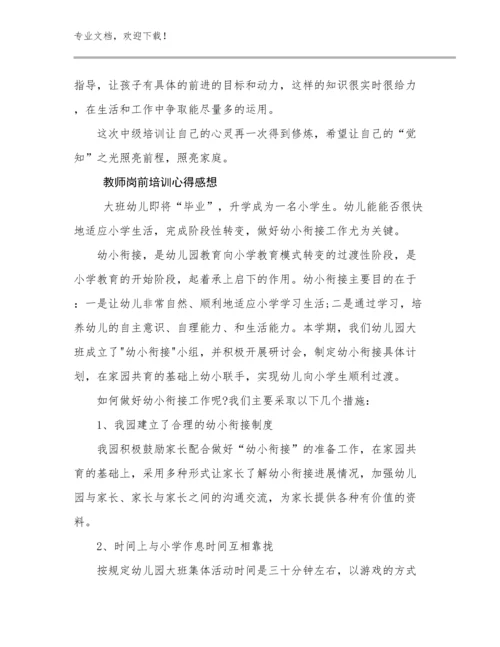 专业文档，欢迎下载！

指导，让孩子有具体的前进的目标和动力，这样的知识很实时很给力，在生活和工作中争取能尽量多的运用。

这次中级培训让自己的心灵再一次得到修炼，希望让自己的“觉知”之光照亮前程，照亮家庭。

教师岗前培训心得感想

大班幼儿即将“毕业”，升学成为一名小学生。幼儿能能否很快地适应小学生活，完成阶段性转变，做好幼小衔接工作尤为关键。

幼小衔接，是幼儿园教育向小学教育模式转变的过渡性阶段，是小学教育的开始阶段，起着承上启下的作用。幼小衔接主要目的在于：一是让幼儿非常自然、顺利地适应小学学习生活;二是通过学习，培养幼儿的自主意识、自理能力、和生活能力。本学期，我们幼儿园大班成立了"幼小衔接"小组，并积极开展研讨会，制定幼小衔接具体计划，在家园共育的基础上幼小联手，实现幼儿向小学生顺利过渡。

如何做好幼小衔接工作呢?我们主要采取以下几个措施：

1、我园建立了合理的幼小衔接制度

我园积极鼓励家长配合做好“幼小衔接”的准备工作，在家园共育的基础上，采用多种形式让家长了解幼小衔接进展情况，加强幼儿园与家长、家长与家长之间的沟通交流，为家长提供各种有价值的资料。

2、时间上与小学作息时间互相靠拢

按规定幼儿园大班集体活动时间是三十分钟左右，以游戏的方式